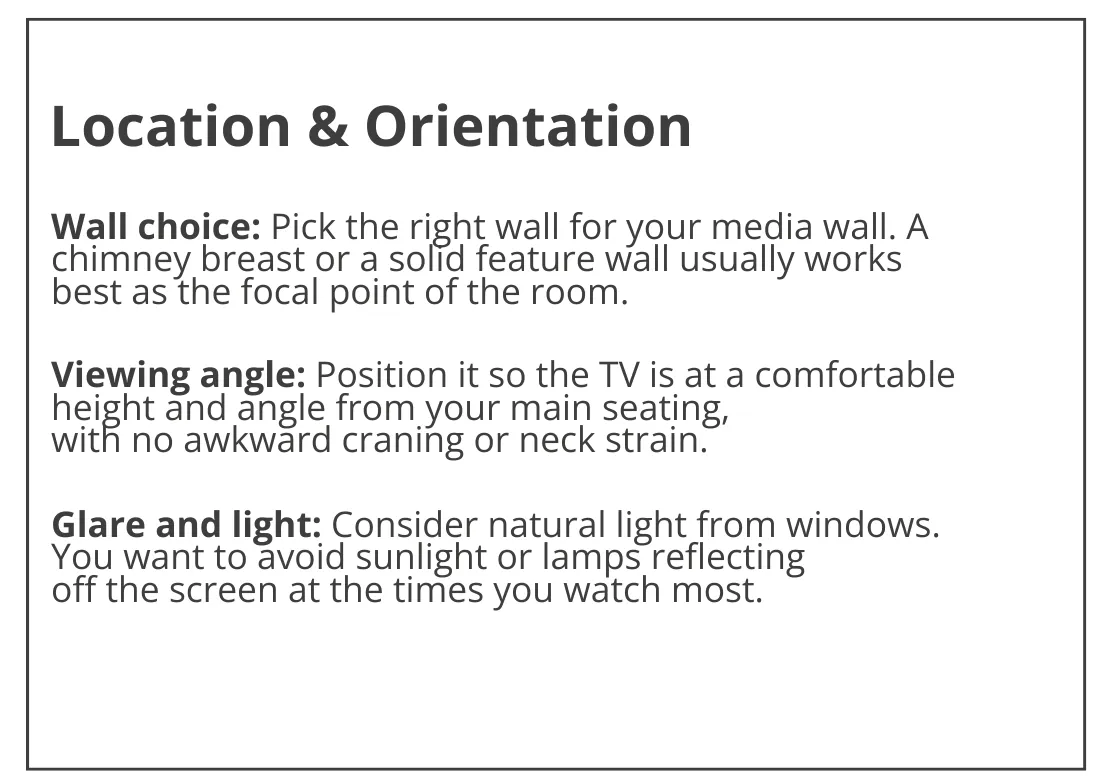 Location & Orientation

Wall choice: Pick the right wall for your media wall. A chimney breast or a solid feature wall usually works best as the focal point of the room.

Viewing angle: Position it so the TV is at a comfortable height and angle from your main seating, with no awkward craning or neck strain.

Glare and light: Consider natural light from windows. You want to avoid sunlight or lamps reflecting off the screen at the times you watch most.